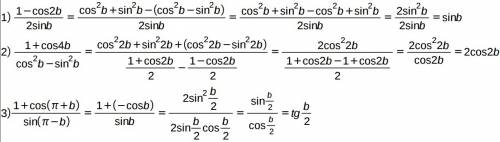 1) $\frac{1-\cos 2b}{2\sin b}=\frac{\cos^2 b+\sin^2 b-(\cos^2 b-\sin^2 b)}{2\sin b}=\frac{\cos^2 b+\sin^2 b-\cos^2 b+\sin^2 b}{2\sin b}=\frac{2\sin^2 b}{2\sin b}=\sin b$

2) $\frac{1+\cos 4b}{\cos^2 b-\sin^2 b}=\frac{\cos^2 2b+\sin^2 2b+(\cos^2 2b-\sin^2 2b)}{\frac{1+\cos 2b}{2}-\frac{1-\cos 2b}{2}}=\frac{2\cos^2 2b}{\frac{1+\cos 2b-1+\cos 2b}{2}}=\frac{2\cos^2 2b}{\cos 2b}=2\cos 2b$

3) $\frac{1+\cos(\pi+b)}{\sin(\pi-b)}=\frac{1+(-\cos b)}{\sin b}=\frac{2\sin^2\frac{b}{2}}{2\sin\frac{b}{2}\cos\frac{b}{2}}=\frac{\sin\frac{b}{2}}{\cos\frac{b}{2}}=tg\frac{b}{2}$